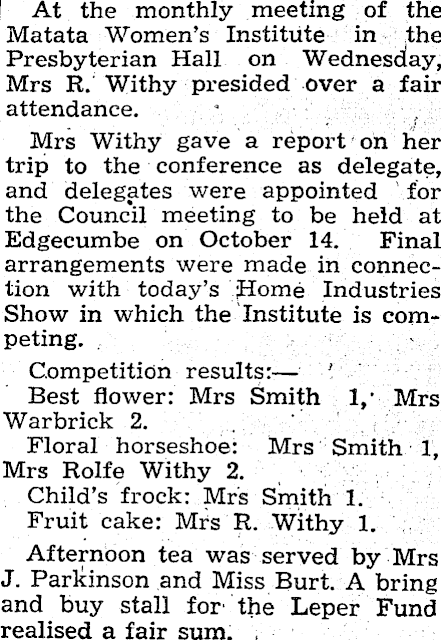 At the monthly meeting of the Matata Women's Institute in the Presbyterian Hall on Wednesday, Mrs R. Withy presided over a fair attendance.

Mrs Withy gave a report on her trip to the conference as delegate, and delegates were appointed for the Council meeting to be held at Edgecumbe on October 14. Final arrangements were made in connection with today's Home Industries Show in which the Institute is competing.

Competition results:—

Best flower: Mrs Smith 1, Mrs Warbrick 2.

Floral horseshoe: Mrs Smith 1, Mrs Rolfe Withy 2.

Child's frock: Mrs Smith 1.

Fruit cake: Mrs R. Withy 1.

Afternoon tea was served by Mrs J. Parkinson and Miss Burt. A bring and buy stall for the Leper Fund realised a fair sum.